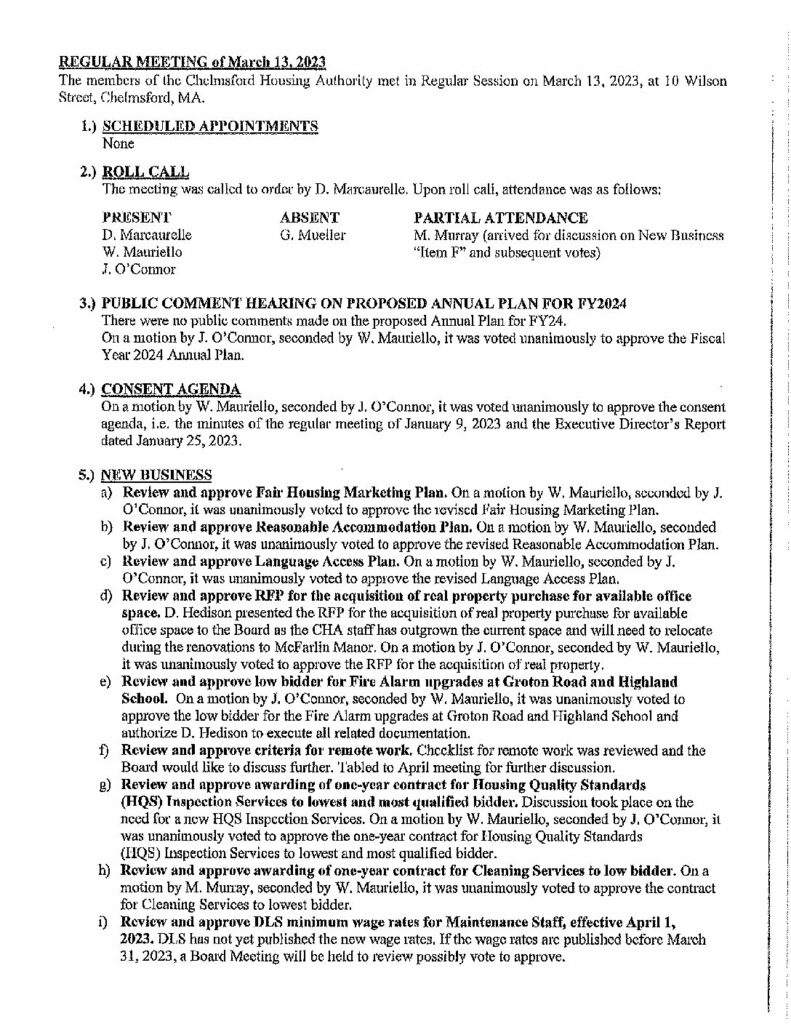 REGULAR MEETING of March 13, 2023
The members of the Chelmsford Housing Authority met in Regular Session on March 13, 2023, at 10 Wilson Street, Chelmsford, MA.

1.) SCHEDULED APPOINTMENTS
None

2.) ROLL CALL
The meeting was called to order by D. Marcaurelle. Upon roll call, attendance was as follows:

| PRESENT | ABSENT | PARTIAL ATTENDANCE |
|---|---|---|
| D. Marcaurelle | G. Mueller | M. Murray (arrived for discussion on New Business "Item F" and subsequent votes) |
| W. Mauriello | | |
| J. O'Connor | | |

3.) PUBLIC COMMENT HEARING ON PROPOSED ANNUAL PLAN FOR FY2024
There were no public comments made on the proposed Annual Plan for FY24.
On a motion by J. O'Connor, seconded by W. Mauriello, it was voted unanimously to approve the Fiscal Year 2024 Annual Plan.

4.) CONSENT AGENDA
On a motion by W. Mauriello, seconded by J. O'Connor, it was voted unanimously to approve the consent agenda, i.e. the minutes of the regular meeting of January 9, 2023 and the Executive Director's Report dated January 25, 2023.

5.) NEW BUSINESS
a) Review and approve Fair Housing Marketing Plan. On a motion by W. Mauriello, seconded by J. O'Connor, it was unanimously voted to approve the revised Fair Housing Marketing Plan.
b) Review and approve Reasonable Accommodation Plan. On a motion by W. Mauriello, seconded by J. O'Connor, it was unanimously voted to approve the revised Reasonable Accommodation Plan.
c) Review and approve Language Access Plan. On a motion by W. Mauriello, seconded by J. O'Connor, it was unanimously voted to approve the revised Language Access Plan.
d) Review and approve RFP for the acquisition of real property purchase for available office space. D. Hedison presented the RFP for the acquisition of real property purchase for available office space to the Board as the CHA staff has outgrown the current space and will need to relocate during the renovations to McFarlin Manor. On a motion by J. O'Connor, seconded by W. Mauriello, it was unanimously voted to approve the RFP for the acquisition of real property.
e) Review and approve low bidder for Fire Alarm upgrades at Groton Road and Highland School. On a motion by J. O'Connor, seconded by W. Mauriello, it was unanimously voted to approve the low bidder for the Fire Alarm upgrades at Groton Road and Highland School and authorize D. Hedison to execute all related documentation.
f) Review and approve criteria for remote work. Checklist for remote work was reviewed and the Board would like to discuss further. Tabled to April meeting for further discussion.
g) Review and approve awarding of one-year contract for Housing Quality Standards (HQS) Inspection Services to lowest and most qualified bidder. Discussion took place on the need for a new HQS Inspection Services. On a motion by W. Mauriello, seconded by J. O'Connor, it was unanimously voted to approve the one-year contract for Housing Quality Standards (HQS) Inspection Services to lowest and most qualified bidder.
h) Review and approve awarding of one-year contract for Cleaning Services to low bidder. On a motion by M. Murray, seconded by W. Mauriello, it was unanimously voted to approve the contract for Cleaning Services to lowest bidder.
i) Review and approve DLS minimum wage rates for Maintenance Staff, effective April 1, 2023. DLS has not yet published the new wage rates. If the wage rates are published before March 31, 2023, a Board Meeting will be held to review possibly vote to approve.